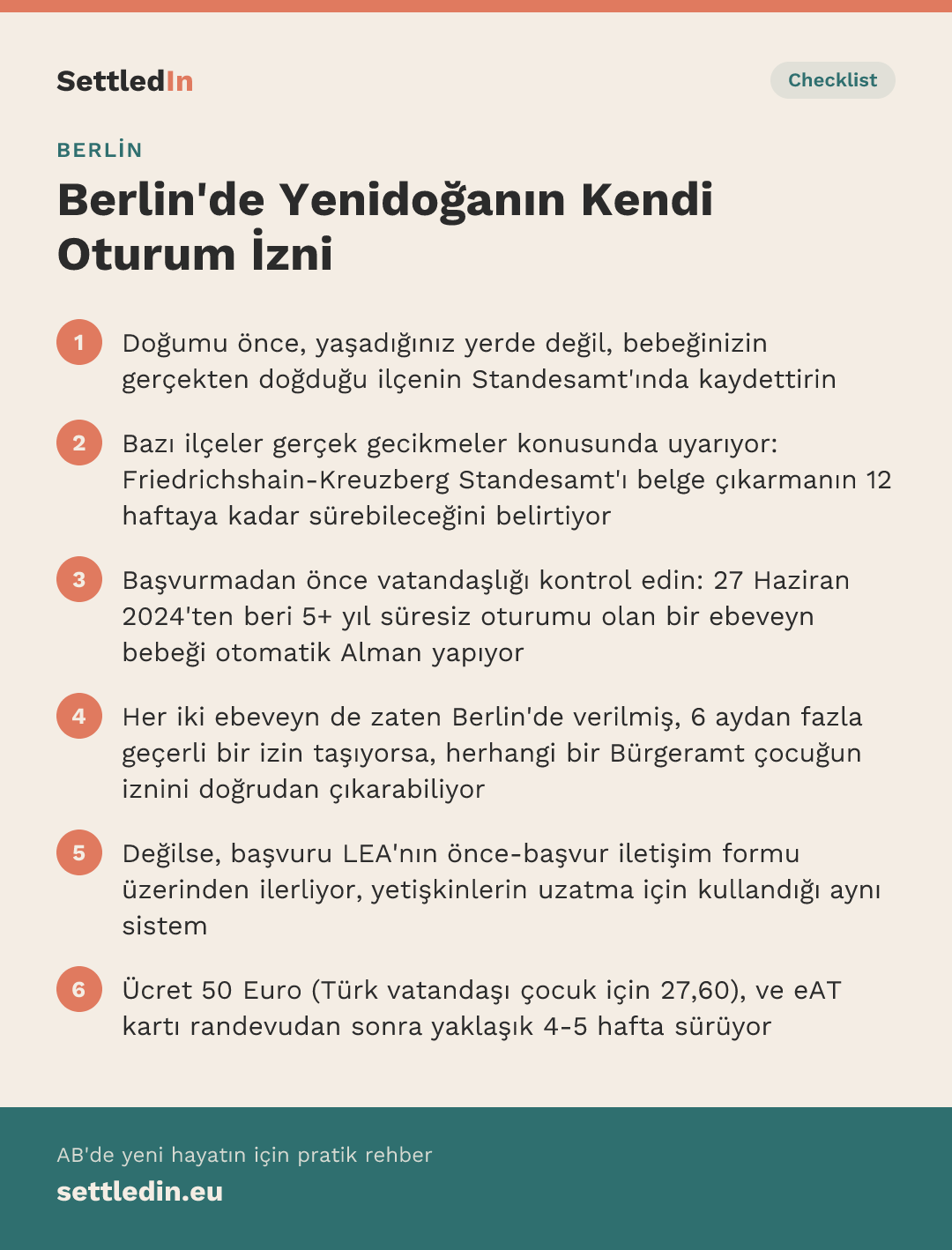 SettledIn

Checklist

BERLİN

Berlin'de Yenidoğanın Kendi Oturum İzni

1 Doğumu önce, yaşadığınız yerde değil, bebeğinizin gerçekten doğduğu ilçenin Standesamt'ında kaydettirin

2 Bazı ilçeler gerçek gecikmeler konusunda uyarıyor: Friedrichshain-Kreuzberg Standesamt'ı belge çıkarmanın 12 haftaya kadar sürebileceğini belirtiyor

3 Başvurmadan önce vatandaşlığı kontrol edin: 27 Haziran 2024'ten beri 5+ yıl süresiz oturumu olan bir ebeveyn bebeği otomatik Alman yapıyor

4 Her iki ebeveyn de zaten Berlin'de verilmiş, 6 aydan fazla geçerli bir izin taşıyorsa, herhangi bir Bürgeramt çocuğun iznini doğrudan çıkarabiliyor

5 Değilse, başvuru LEA'nın önce-başvur iletişim formu üzerinden ilerliyor, yetişkinlerin uzatma için kullandığı aynı sistem

6 Ücret 50 Euro (Türk vatandaşı çocuk için 27,60), ve eAT kartı randevudan sonra yaklaşık 4-5 hafta sürüyor

AB'de yeni hayatın için pratik rehber

settledin.eu